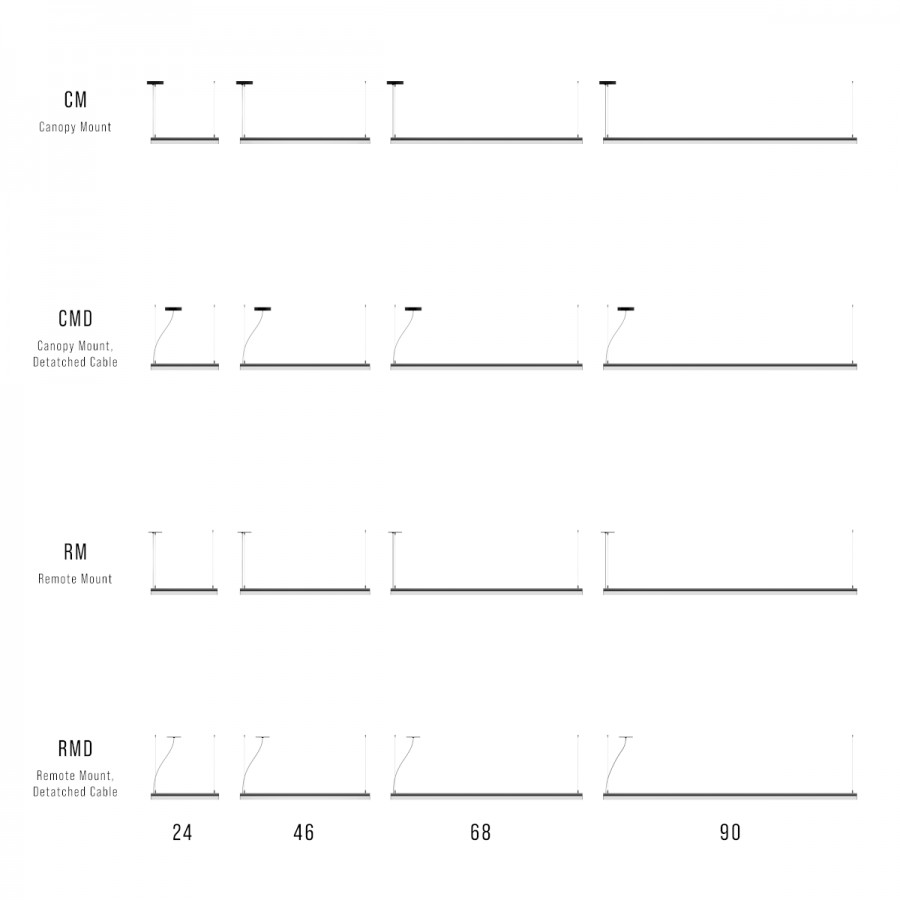 CM
Canopy Mount

CMD
Canopy Mount, Detatched Cable

RM
Remote Mount

RMD
Remote Mount, Detatched Cable

24 46 68 90